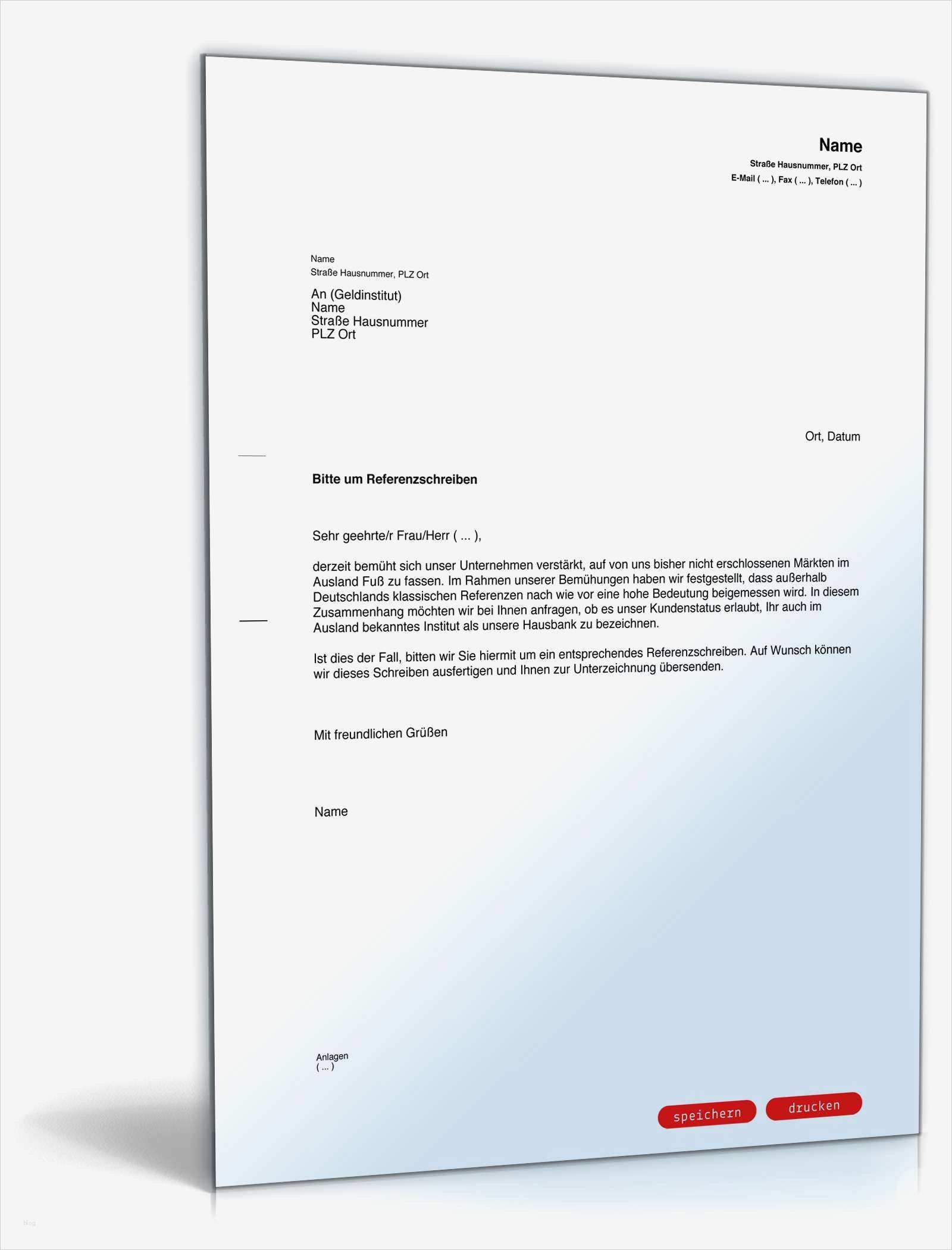 Name
Straße Hausnummer, PLZ Ort
E-Mail ( ... ), Fax ( ... ), Telefon ( ... )

Name
Straße Hausnummer, PLZ Ort

An (Geldinstitut)
Name
Straße Hausnummer
PLZ Ort

Ort, Datum

Bitte um Referenzschreiben

Sehr geehrte/r Frau/Herr ( ... ),

derzeit bemüht sich unser Unternehmen verstärkt, auf von uns bisher nicht erschlossenen Märkten im Ausland Fuß zu fassen. Im Rahmen unserer Bemühungen haben wir festgestellt, dass außerhalb Deutschlands klassischen Referenzen nach wie vor eine hohe Bedeutung beigemessen wird. In diesem Zusammenhang möchten wir bei Ihnen anfragen, ob es unser Kundenstatus erlaubt, Ihr auch im Ausland bekanntes Institut als unsere Hausbank zu bezeichnen.

Ist dies der Fall, bitten wir Sie hiermit um ein entsprechendes Referenzschreiben. Auf Wunsch können wir dieses Schreiben ausfertigen und Ihnen zur Unterzeichnung übersenden.

Mit freundlichen Grüßen

Name

Anlagen
( ... )

speichern
drucken